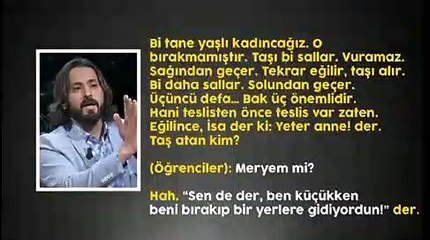 Bi tane yaşlı kadıncağız. O bırakmamıştır. Taşı bi sallar. Vuramaz. Sağından geçer. Tekrar eğilir, taşı alır. Bi daha sallar. Solundan geçer. Üçüncü defa... Bak üç önemlidir. Hani teslisten önce teslis var zaten. Eğilince, İsa der ki: Yeter anne! der. Taş atan kim?

(Öğrenciler): Meryem mi?

Hah. "Sen de der, ben küçükken beni bırakıp bir yerlere gidiyordun!" der.